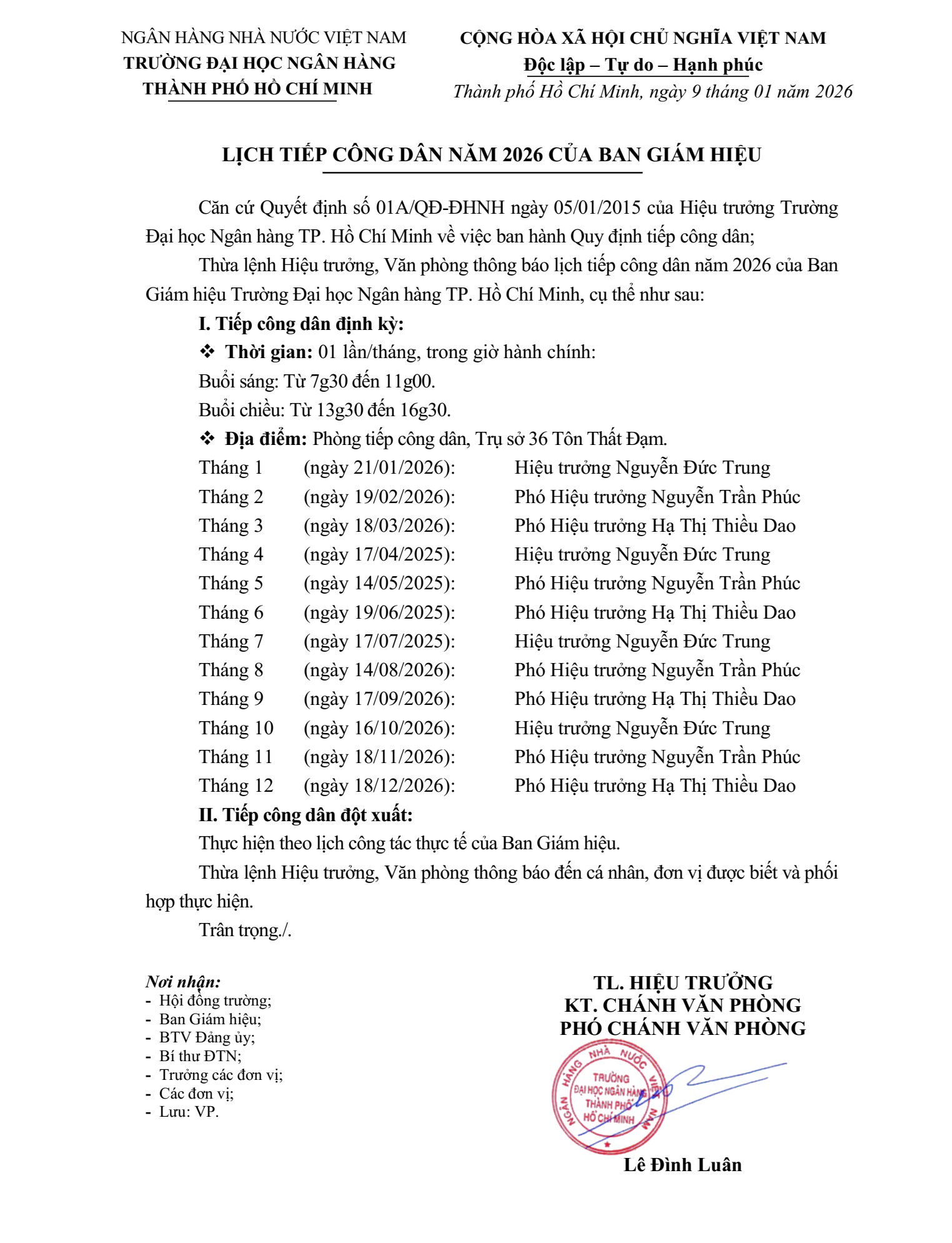 NGÂN HÀNG NHÀ NƯỚC VIỆT NAM
TRƯỜNG ĐẠI HỌC NGÂN HÀNG
THÀNH PHỐ HỒ CHÍ MINH

CỘNG HÒA XÃ HỘI CHỦ NGHĨA VIỆT NAM
Độc lập – Tự do – Hạnh phúc
Thành phố Hồ Chí Minh, ngày 9 tháng 01 năm 2026

LỊCH TIẾP CÔNG DÂN NĂM 2026 CỦA BAN GIÁM HIỆU

Căn cứ Quyết định số 01A/QĐ-ĐHNH ngày 05/01/2015 của Hiệu trưởng Trường Đại học Ngân hàng TP. Hồ Chí Minh về việc ban hành Quy định tiếp công dân;

Thừa lệnh Hiệu trưởng, Văn phòng thông báo lịch tiếp công dân năm 2026 của Ban Giám hiệu Trường Đại học Ngân hàng TP. Hồ Chí Minh, cụ thể như sau:

I. Tiếp công dân định kỳ:

❖ Thời gian: 01 lần/tháng, trong giờ hành chính:

Buổi sáng: Từ 7g30 đến 11g00.

Buổi chiều: Từ 13g30 đến 16g30.

❖ Địa điểm: Phòng tiếp công dân, Trụ sở 36 Tôn Thất Đạm.

Tháng 1 (ngày 21/01/2026): Hiệu trưởng Nguyễn Đức Trung
Tháng 2 (ngày 19/02/2026): Phó Hiệu trưởng Nguyễn Trần Phúc
Tháng 3 (ngày 18/03/2026): Phó Hiệu trưởng Hạ Thị Thiều Dao
Tháng 4 (ngày 17/04/2025): Hiệu trưởng Nguyễn Đức Trung
Tháng 5 (ngày 14/05/2025): Phó Hiệu trưởng Nguyễn Trần Phúc
Tháng 6 (ngày 19/06/2025): Phó Hiệu trưởng Hạ Thị Thiều Dao
Tháng 7 (ngày 17/07/2025): Hiệu trưởng Nguyễn Đức Trung
Tháng 8 (ngày 14/08/2026): Phó Hiệu trưởng Nguyễn Trần Phúc
Tháng 9 (ngày 17/09/2026): Phó Hiệu trưởng Hạ Thị Thiều Dao
Tháng 10 (ngày 16/10/2026): Hiệu trưởng Nguyễn Đức Trung
Tháng 11 (ngày 18/11/2026): Phó Hiệu trưởng Nguyễn Trần Phúc
Tháng 12 (ngày 18/12/2026): Phó Hiệu trưởng Hạ Thị Thiều Dao

II. Tiếp công dân đột xuất:

Thực hiện theo lịch công tác thực tế của Ban Giám hiệu.

Thừa lệnh Hiệu trưởng, Văn phòng thông báo đến cá nhân, đơn vị được biết và phối hợp thực hiện.

Trân trọng./.

Nơi nhận:
- Hội đồng trường;
- Ban Giám hiệu;
- BTV Đảng ủy;
- Bí thư ĐTN;
- Trưởng các đơn vị;
- Các đơn vị;
- Lưu: VP.

TL. HIỆU TRƯỞNG
KT. CHÁNH VĂN PHÒNG
PHÓ CHÁNH VĂN PHÒNG

NGÂN HÀNG NHÀ NƯỚC VIỆT NAM
TRƯỜNG ĐẠI HỌC NGÂN HÀNG THÀNH PHỐ HỒ CHÍ MINH

Lê Đình Luân